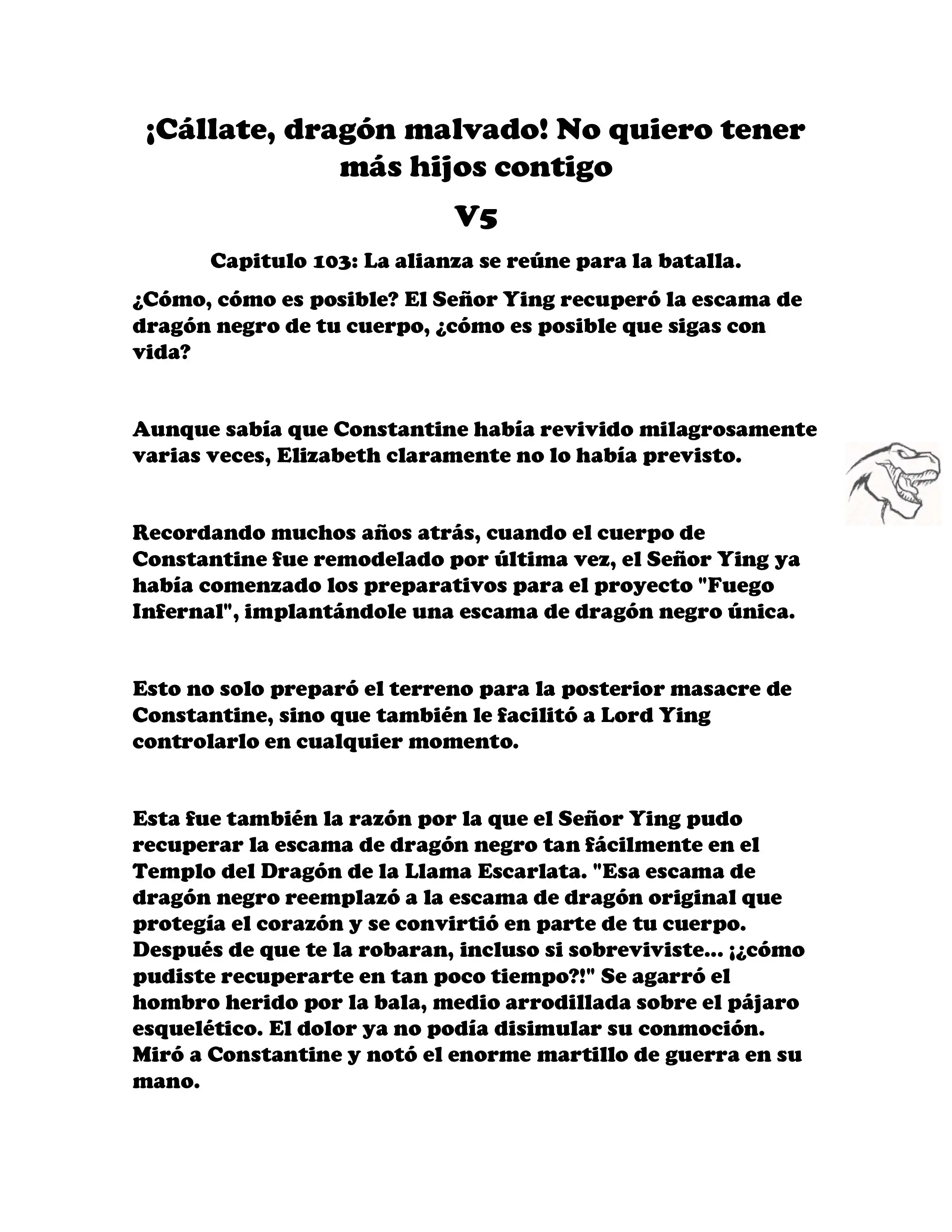 ¡Cállate, dragón malvado! No quiero tener más hijos contigo

V5

Capitulo 103: La alianza se reúne para la batalla.

¿Cómo, cómo es posible? El Señor Ying recuperó la escama de dragón negro de tu cuerpo, ¿cómo es posible que sigas con vida?

Aunque sabía que Constantine había revivido milagrosamente varias veces, Elizabeth claramente no lo había previsto.

Recordando muchos años atrás, cuando el cuerpo de Constantine fue remodelado por última vez, el Señor Ying ya había comenzado los preparativos para el proyecto "Fuego Infernal", implantándole una escama de dragón negro única.

Esto no solo preparó el terreno para la posterior masacre de Constantine, sino que también le facilitó a Lord Ying controlarlo en cualquier momento.

Esta fue también la razón por la que el Señor Ying pudo recuperar la escama de dragón negro tan fácilmente en el Templo del Dragón de la Llama Escarlata. "Esa escama de dragón negro reemplazó a la escama de dragón original que protegía el corazón y se convirtió en parte de tu cuerpo. Después de que te la robaran, incluso si sobreviviste... ¡¿cómo pudiste recuperarte en tan poco tiempo?!" Se agarró el hombro herido por la bala, medio arrodillada sobre el pájaro esquelético. El dolor ya no podía disimular su conmoción. Miró a Constantine y notó el enorme martillo de guerra en su mano.